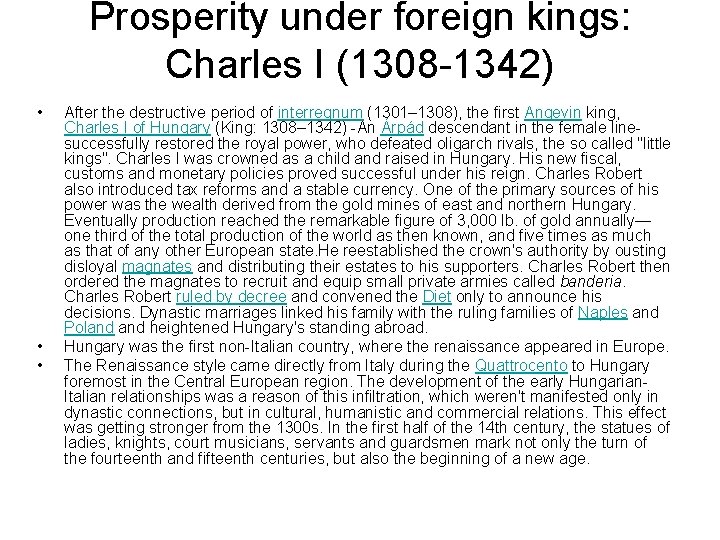 Prosperity under foreign kings: Charles I (1308-1342)

• After the destructive period of interregnum (1301–1308), the first Angevin king, Charles I of Hungary (King: 1308–1342) - An Árpád descendant in the female line-successfully restored the royal power, who defeated oligarch rivals, the so called "little kings". Charles I was crowned as a child and raised in Hungary. His new fiscal, customs and monetary policies proved successful under his reign. Charles Robert also introduced tax reforms and a stable currency. One of the primary sources of his power was the wealth derived from the gold mines of east and northern Hungary. Eventually production reached the remarkable figure of 3,000 lb. of gold annually—one third of the total production of the world as then known, and five times as much as that of any other European state.He reestablished the crown's authority by ousting disloyal magnates and distributing their estates to his supporters. Charles Robert then ordered the magnates to recruit and equip small private armies called banderia. Charles Robert ruled by decree and convened the Diet only to announce his decisions. Dynastic marriages linked his family with the ruling families of Naples and Poland and heightened Hungary's standing abroad.
• Hungary was the first non-Italian country, where the renaissance appeared in Europe.
• The Renaissance style came directly from Italy during the Quattrocento to Hungary foremost in the Central European region. The development of the early Hungarian-Italian relationships was a reason of this infiltration, which weren't manifested only in dynastic connections, but in cultural, humanistic and commercial relations. This effect was getting stronger from the 1300s. In the first half of the 14th century, the statues of ladies, knights, court musicians, servants and guardsmen mark not only the turn of the fourteenth and fifteenth centuries, but also the beginning of a new age.